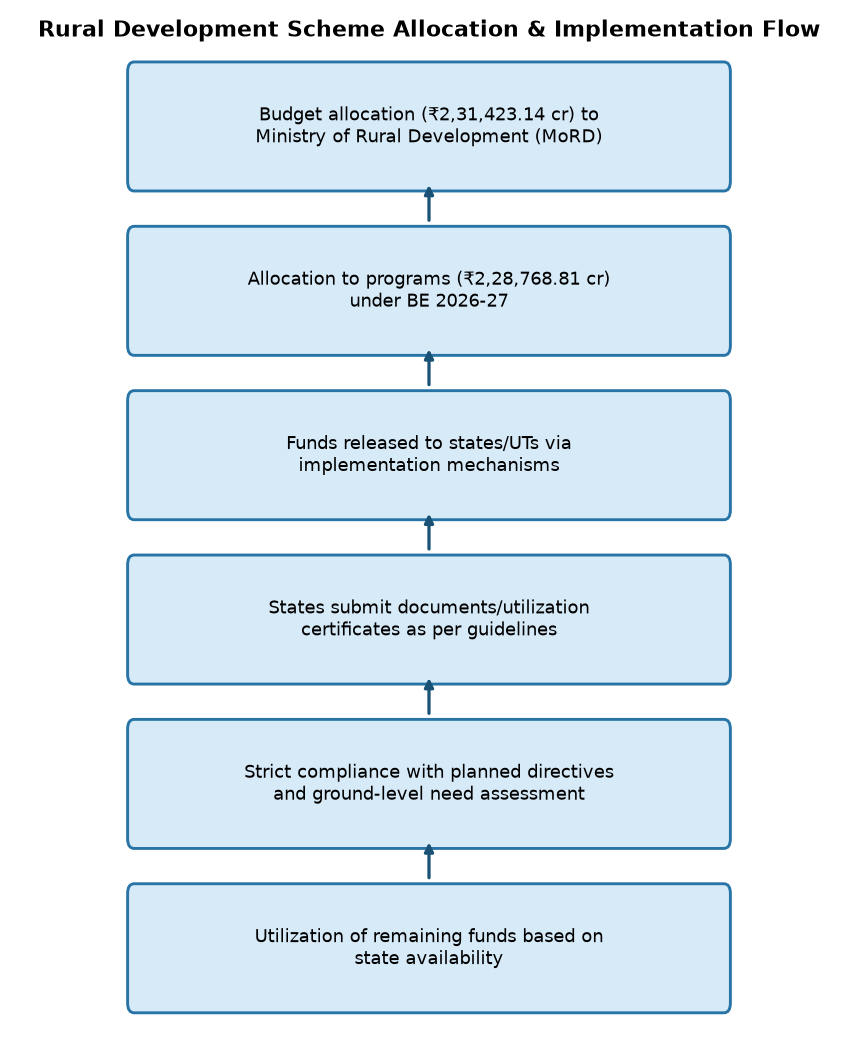 Rural Development Scheme Allocation & Implementation Flow

Budget allocation (₹2,31,423.14 cr) to Ministry of Rural Development (MoRD)

Allocation to programs (₹2,28,768.81 cr) under BE 2026-27

Funds released to states/UTs via implementation mechanisms

States submit documents/utilization certificates as per guidelines

Strict compliance with planned directives and ground-level need assessment

Utilization of remaining funds based on state availability